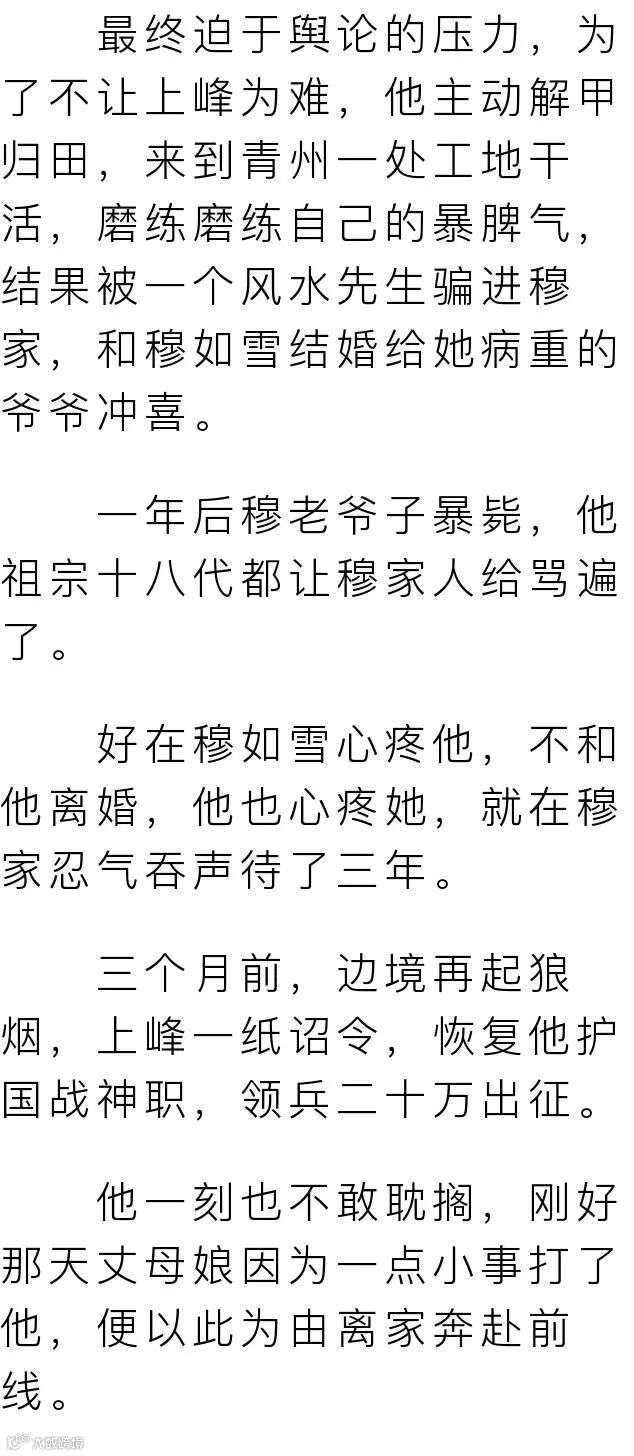 最终迫于舆论的压力，为了不让上峰为难，他主动解甲归田，来到青州一处工地干活，磨练磨练自己的暴脾气，结果被一个风水先生骗进穆家，和穆如雪结婚给她病重的爷爷冲喜。

一年后穆老爷子暴毙，他祖宗十八代都让穆家人给骂遍了。

好在穆如雪心疼他，不和他离婚，他也心疼她，就在穆家忍气吞声待了三年。

三个月前，边境再起狼烟，上峰一纸诏令，恢复他护国战神职，领兵二十万出征。

他一刻也不敢耽搁，刚好那天丈母娘因为一点小事打了他，便以此为由离家奔赴前线。